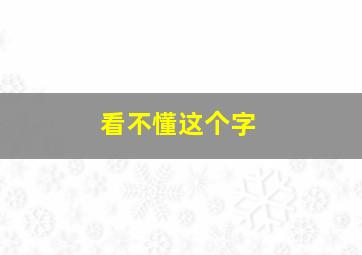 看不懂这个字